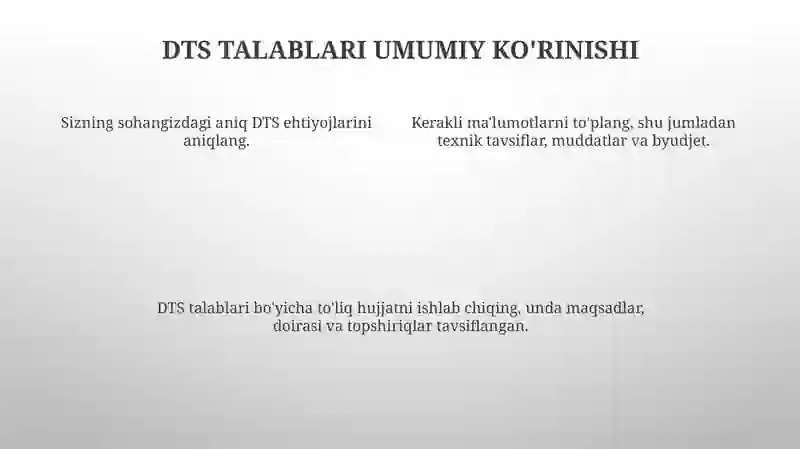 DTS TALABLARI UMUMIY KO'RINISHI

Sizning sohangizdagi aniq DTS ehtiyojlarini aniqlang.

Kerakli ma'lumotlarni to'plang, shu jumladan texnik tavsiflar, muddatlar va byudjet.

DTS talablari bo'yicha to'liq hujjatni ishlab chiqing, unda maqsadlar, doirasi va topshiriqlar tavsiflangan.